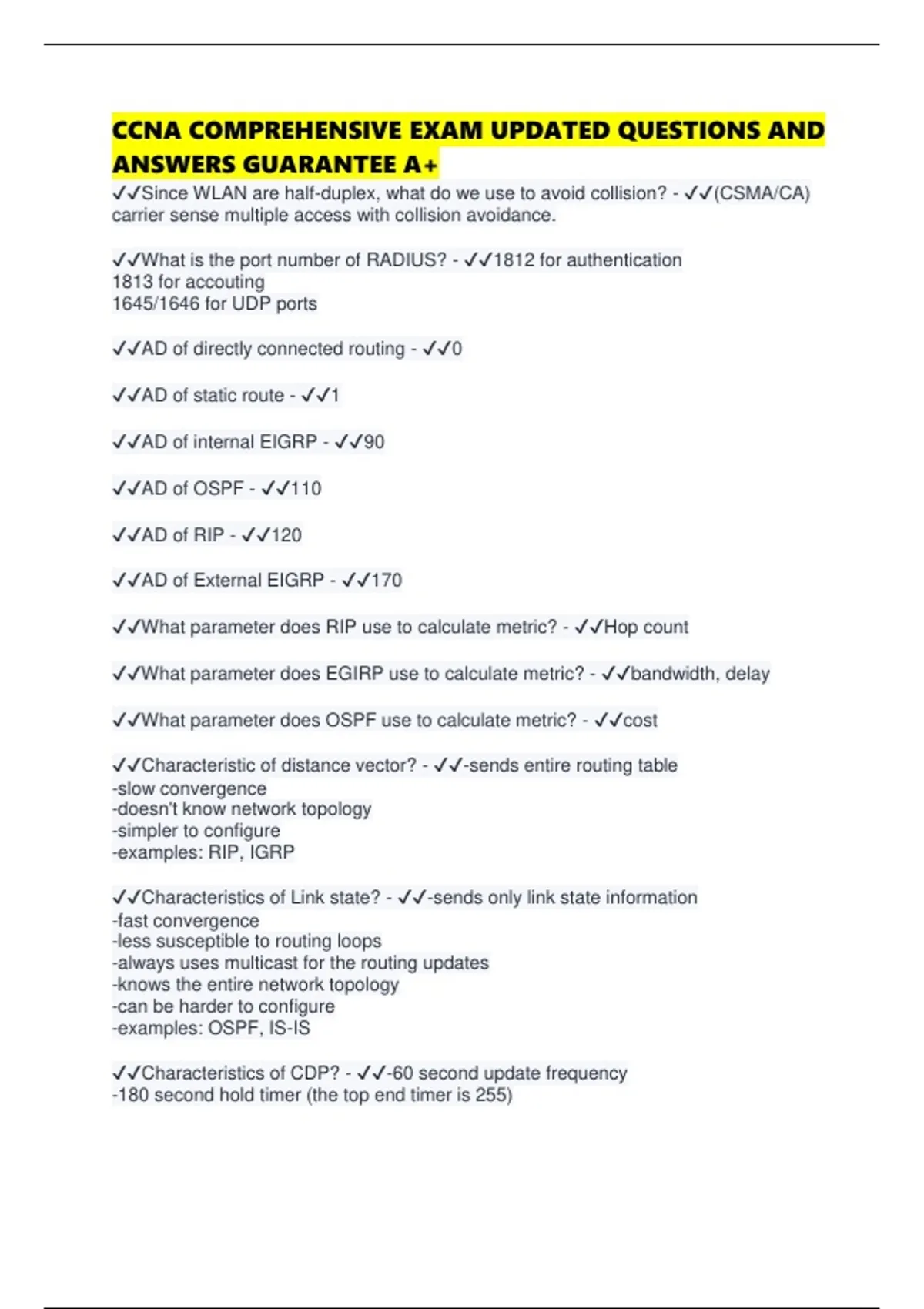 CCNA COMPREHENSIVE EXAM UPDATED QUESTIONS AND ANSWERS GUARANTEE A+

✓✓Since WLAN are half-duplex, what do we use to avoid collision? - ✓✓(CSMA/CA) carrier sense multiple access with collision avoidance.

✓✓What is the port number of RADIUS? - ✓✓1812 for authentication
1813 for accouting
1645/1646 for UDP ports

✓✓AD of directly connected routing - ✓✓0

✓✓AD of static route - ✓✓1

✓✓AD of internal EIGRP - ✓✓90

✓✓AD of OSPF - ✓✓110

✓✓AD of RIP - ✓✓120

✓✓AD of External EIGRP - ✓✓170

✓✓What parameter does RIP use to calculate metric? - ✓✓Hop count

✓✓What parameter does EGIRP use to calculate metric? - ✓✓bandwidth, delay

✓✓What parameter does OSPF use to calculate metric? - ✓✓cost

✓✓Characteristic of distance vector? - ✓✓-sends entire routing table
-slow convergence
-doesn't know network topology
-simpler to configure
-examples: RIP, IGRP

✓✓Characteristics of Link state? - ✓✓-sends only link state information
-fast convergence
-less susceptible to routing loops
-always uses multicast for the routing updates
-knows the entire network topology
-can be harder to configure
-examples: OSPF, IS-IS

✓✓Characteristics of CDP? - ✓✓-60 second update frequency
-180 second hold timer (the top end timer is 255)